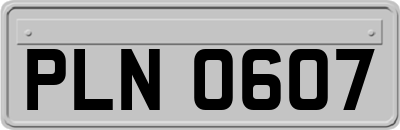 PLN 0607